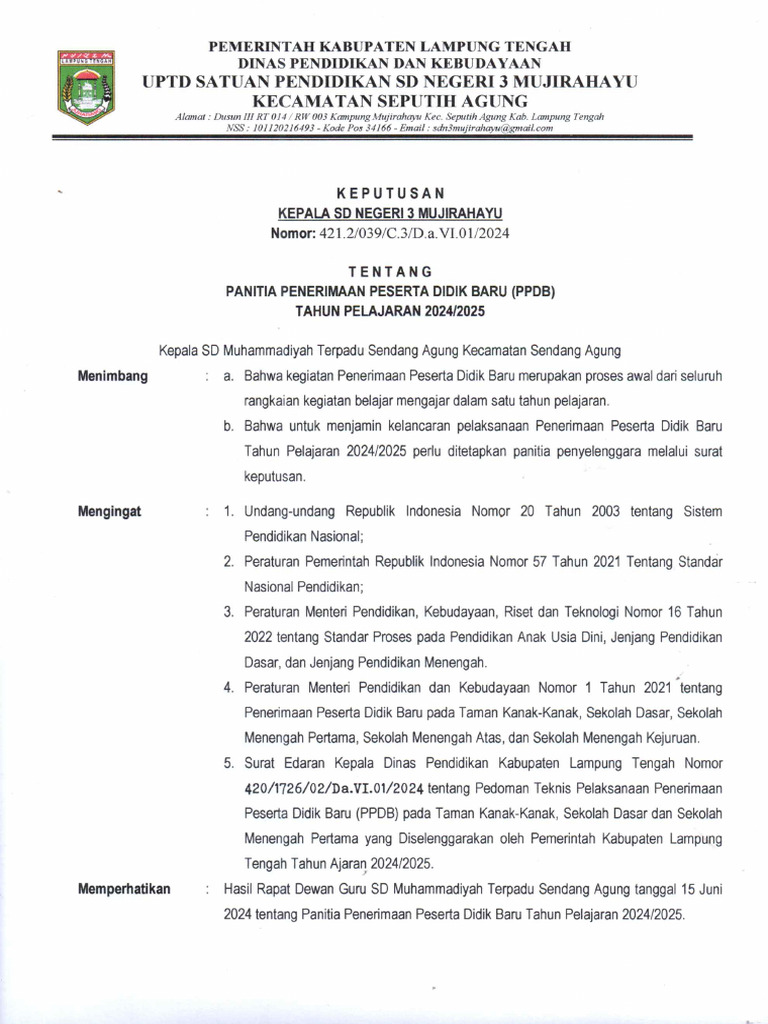 LAMPUNG TENGAH

PEMERINTAH KABUPATEN LAMPUNG TENGAH
DINAS PENDIDIKAN DAN KEBUDAYAAN
UPTD SATUAN PENDIDIKAN SD NEGERI 3 MUJIRAHAYU
KECAMATAN SEPUTIH AGUNG
Alamat : Dusun III RT 014 / RW 003 Kampung Mujirahayu Kec. Seputih Agung Kab. Lampung Tengah
NSS : 101120216493 - Kode Pos 34166 - Email : sdn3mujirahayu@gmail.com

KEPUTUSAN
KEPALA SD NEGERI 3 MUJIRAHAYU
Nomor: 421.2/039/C.3/D.a.VI.01/2024

TENTANG
PANITIA PENERIMAAN PESERTA DIDIK BARU (PPDB)
TAHUN PELAJARAN 2024/2025

Kepala SD Muhammadiyah Terpadu Sendang Agung Kecamatan Sendang Agung

Menimbang : a. Bahwa kegiatan Penerimaan Peserta Didik Baru merupakan proses awal dari seluruh rangkaian kegiatan belajar mengajar dalam satu tahun pelajaran.
b. Bahwa untuk menjamin kelancaran pelaksanaan Penerimaan Peserta Didik Baru Tahun Pelajaran 2024/2025 perlu ditetapkan panitia penyelenggara melalui surat keputusan.

Mengingat : 1. Undang-undang Republik Indonesia Nomor 20 Tahun 2003 tentang Sistem Pendidikan Nasional;
2. Peraturan Pemerintah Republik Indonesia Nomor 57 Tahun 2021 Tentang Standar Nasional Pendidikan;
3. Peraturan Menteri Pendidikan, Kebudayaan, Riset dan Teknologi Nomor 16 Tahun 2022 tentang Standar Proses pada Pendidikan Anak Usia Dini, Jenjang Pendidikan Dasar, dan Jenjang Pendidikan Menengah.
4. Peraturan Menteri Pendidikan dan Kebudayaan Nomor 1 Tahun 2021 tentang Penerimaan Peserta Didik Baru pada Taman Kanak-Kanak, Sekolah Dasar, Sekolah Menengah Pertama, Sekolah Menengah Atas, dan Sekolah Menengah Kejuruan.
5. Surat Edaran Kepala Dinas Pendidikan Kabupaten Lampung Tengah Nomor 420/1726/02/Da.VI.01/2024 tentang Pedoman Teknis Pelaksanaan Penerimaan Peserta Didik Baru (PPDB) pada Taman Kanak-Kanak, Sekolah Dasar dan Sekolah Menengah Pertama yang Diselenggarakan oleh Pemerintah Kabupaten Lampung Tengah Tahun Ajaran 2024/2025.

Memperhatikan : Hasil Rapat Dewan Guru SD Muhammadiyah Terpadu Sendang Agung tanggal 15 Juni 2024 tentang Panitia Penerimaan Peserta Didik Baru Tahun Pelajaran 2024/2025.